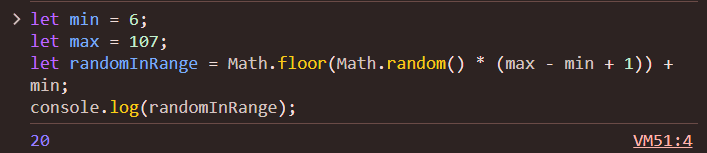 > let min = 6;
let max = 107;
let randomInRange = Math.floor(Math.random() * (max - min + 1)) + min;
console.log(randomInRange);

20

VM51:4